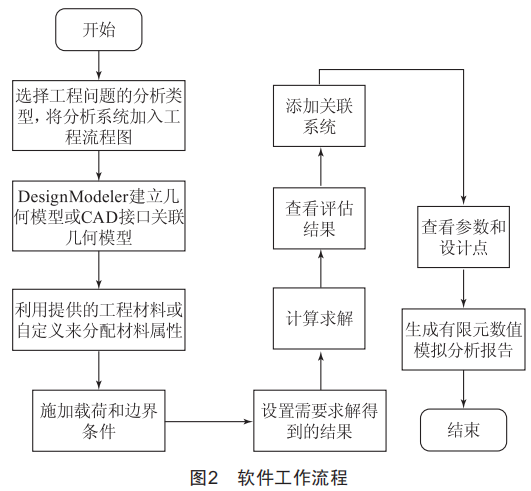 开始

选择工程问题的分析类型，将分析系统加入工程流程图

DesignModeler建立几何模型或CAD接口关联几何模型

利用提供的工程材料或自定义来分配材料属性

施加载荷和边界条件

设置需要求解得到的结果

计算求解

查看评估结果

添加关联系统

查看参数和设计点

生成有限元数值模拟分析报告

结束

图2 软件工作流程